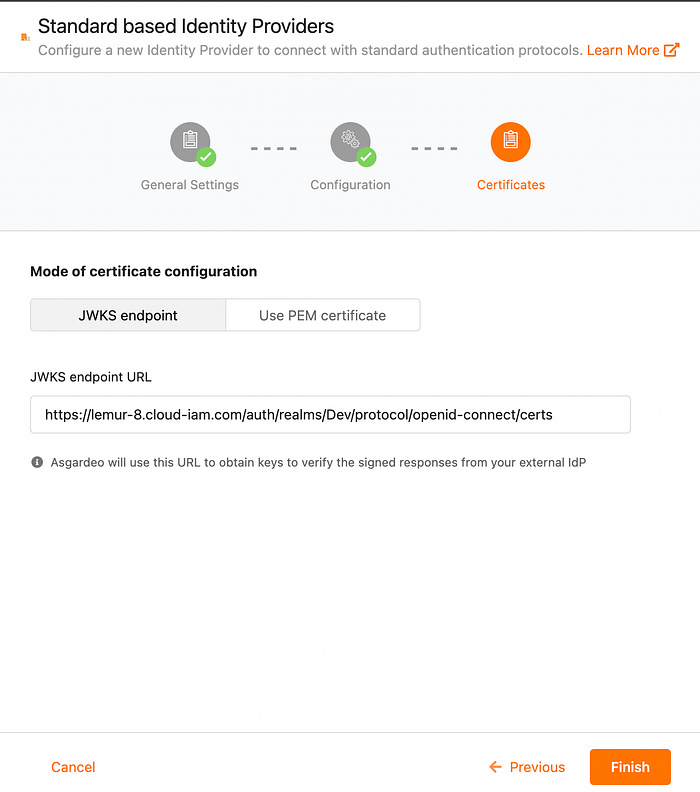 Standard based Identity Providers
Configure a new Identity Provider to connect with standard authentication protocols. Learn More

General Settings
Configuration
Certificates

Mode of certificate configuration

JWKS endpoint
Use PEM certificate

JWKS endpoint URL

https://lemur-8.cloud-iam.com/auth/realms/Dev/protocol/openid-connect/certs

Asgardeo will use this URL to obtain keys to verify the signed responses from your external IdP

Cancel
Previous
Finish